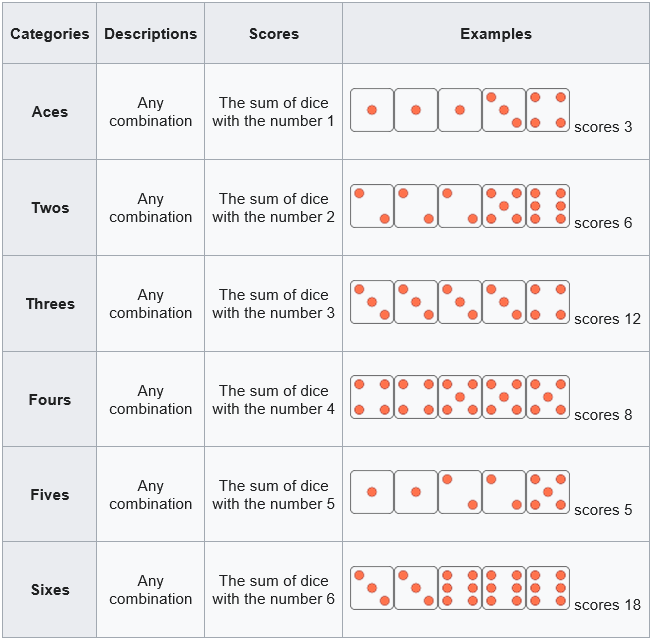 | Categories | Descriptions | Scores | Examples |
|---|---|---|---|
| Aces | Any combination | The sum of dice with the number 1 | scores 3 |
| Twos | Any combination | The sum of dice with the number 2 | scores 6 |
| Threes | Any combination | The sum of dice with the number 3 | scores 12 |
| Fours | Any combination | The sum of dice with the number 4 | scores 8 |
| Fives | Any combination | The sum of dice with the number 5 | scores 5 |
| Sixes | Any combination | The sum of dice with the number 6 | scores 18 |